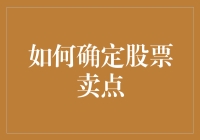 如何确定股票卖点